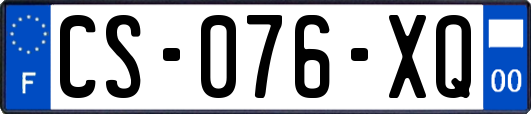 F

CS-076-XQ

00